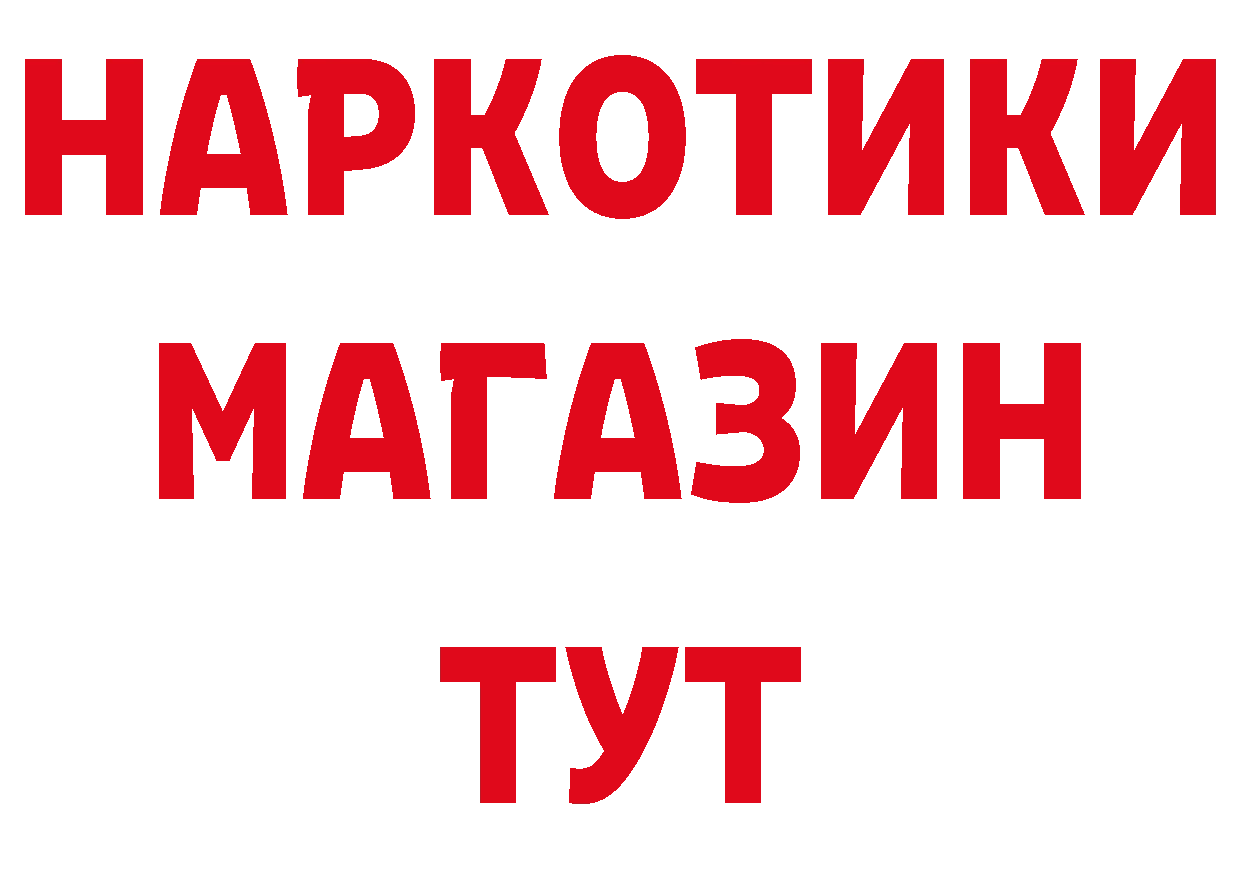 НАРКОТИКИ
МАГАЗИН
ТУТ